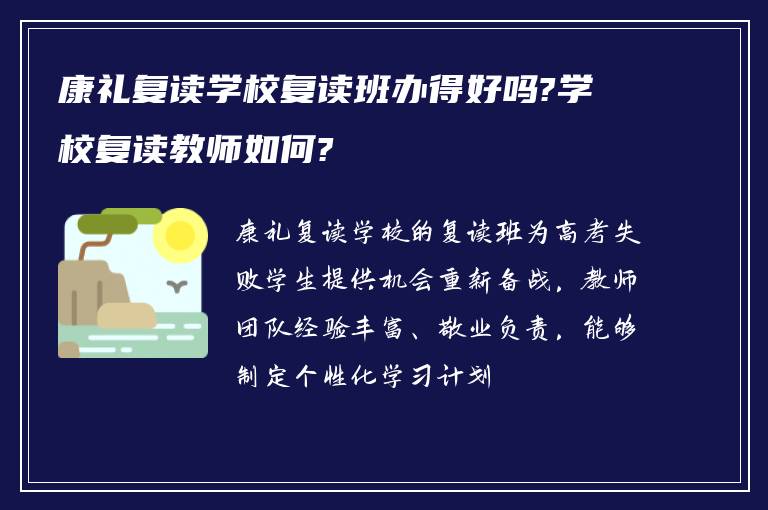 康礼复读学校复读班办得好吗?学校复读教师如何?

康礼复读学校的复读班为高考失败学生提供机会重新备战，教师团队经验丰富、敬业负责，能够制定个性化学习计划